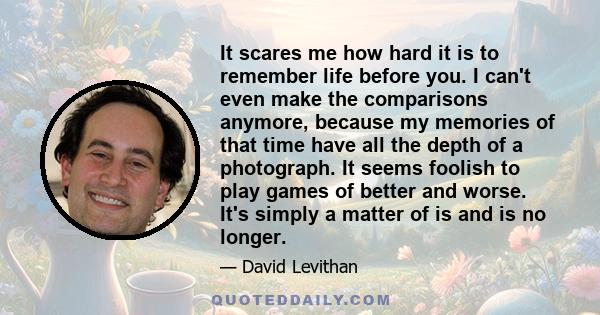 It scares me how hard it is to remember life before you. I can't even make the comparisons anymore, because my memories of that time have all the depth of a photograph. It seems foolish to play games of better and worse. It's simply a matter of is and is no longer.

— David Levithan

QUOTEDDAILY.COM